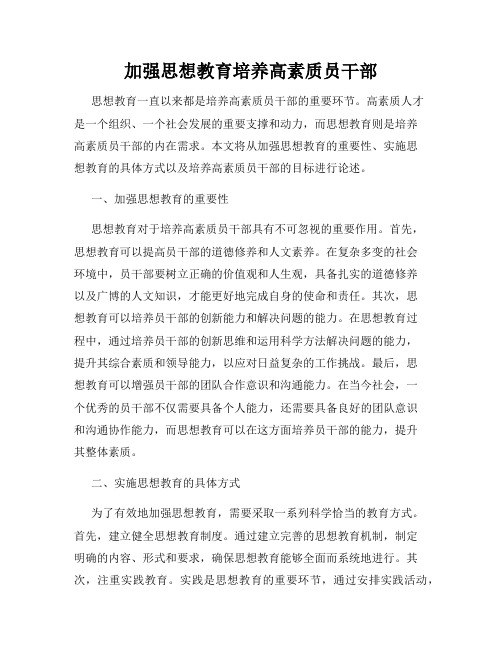 加强思想教育培养高素质员干部

思想教育一直以来都是培养高素质员干部的重要环节。高素质人才是一个组织、一个社会发展的重要支撑和动力，而思想教育则是培养高素质员干部的内在需求。本文将从加强思想教育的重要性、实施思想教育的具体方式以及培养高素质员干部的目标进行论述。

一、加强思想教育的重要性

思想教育对于培养高素质员干部具有不可忽视的重要作用。首先，思想教育可以提高员干部的道德修养和人文素养。在复杂多变的社会环境中，员干部要树立正确的价值观和人生观，具备扎实的道德修养以及广博的人文知识，才能更好地完成自身的使命和责任。其次，思想教育可以培养员干部的创新能力和解决问题的能力。在思想教育过程中，通过培养员干部的创新思维和运用科学方法解决问题的能力，提升其综合素质和领导能力，以应对日益复杂的工作挑战。最后，思想教育可以增强员干部的团队合作意识和沟通能力。在当今社会，一个优秀的员干部不仅需要具备个人能力，还需要具备良好的团队意识和沟通协作能力，而思想教育可以在这方面培养员干部的能力，提升其整体素质。

二、实施思想教育的具体方式

为了有效地加强思想教育，需要采取一系列科学恰当的教育方式。首先，建立健全思想教育制度。通过建立完善的思想教育机制，制定明确的内容、形式和要求，确保思想教育能够全面而系统地进行。其次，注重实践教育。实践是思想教育的重要环节，通过安排实践活动，